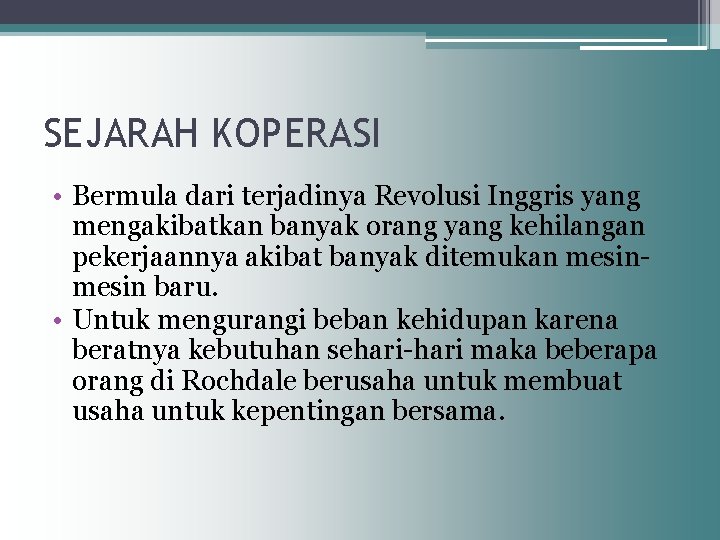 SEJARAH KOPERASI

• Bermula dari terjadinya Revolusi Inggris yang mengakibatkan banyak orang yang kehilangan pekerjaannya akibat banyak ditemukan mesin-mesin baru.
• Untuk mengurangi beban kehidupan karena beratnya kebutuhan sehari-hari maka beberapa orang di Rochdale berusaha untuk membuat usaha untuk kepentingan bersama.